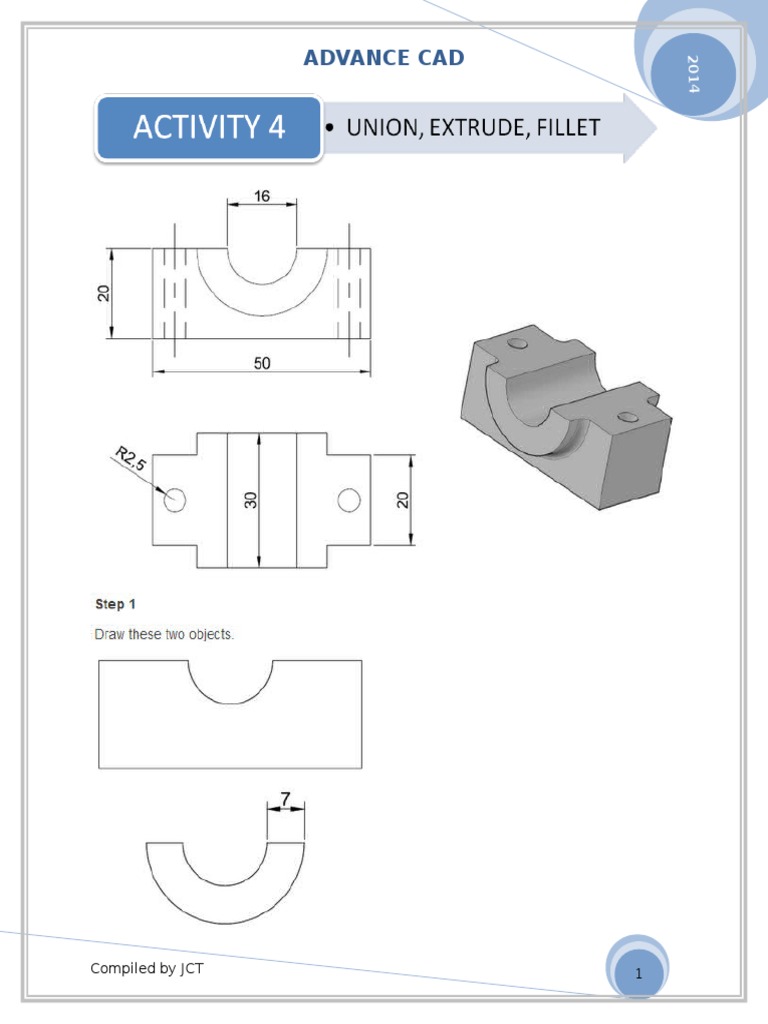 ADVANCE CAD

2014

ACTIVITY 4

• UNION, EXTRUDE, FILLET

16

20

50

R2,5

30

20

Step 1

Draw these two objects.

7

Compiled by JCT

1